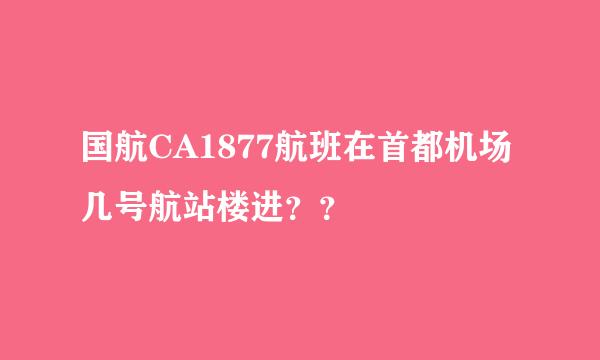 国航CA1877航班在首都机场几号航站楼进？？